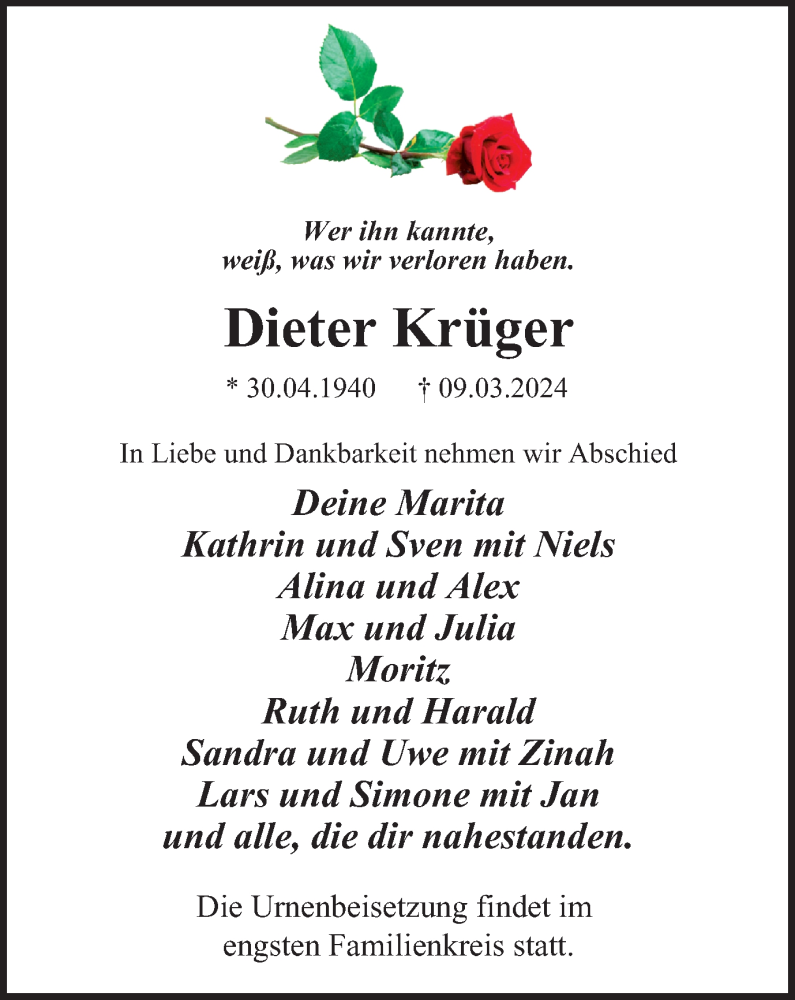 Wer ihn kannte,
weiß, was wir verloren haben.

Dieter Krüger

* 30.04.1940     † 09.03.2024

In Liebe und Dankbarkeit nehmen wir Abschied

Deine Marita
Kathrin und Sven mit Niels
Alina und Alex
Max und Julia
Moritz
Ruth und Harald
Sandra und Uwe mit Zinah
Lars und Simone mit Jan
und alle, die dir nahestanden.

Die Urnenbeisetzung findet im engsten Familienkreis statt.